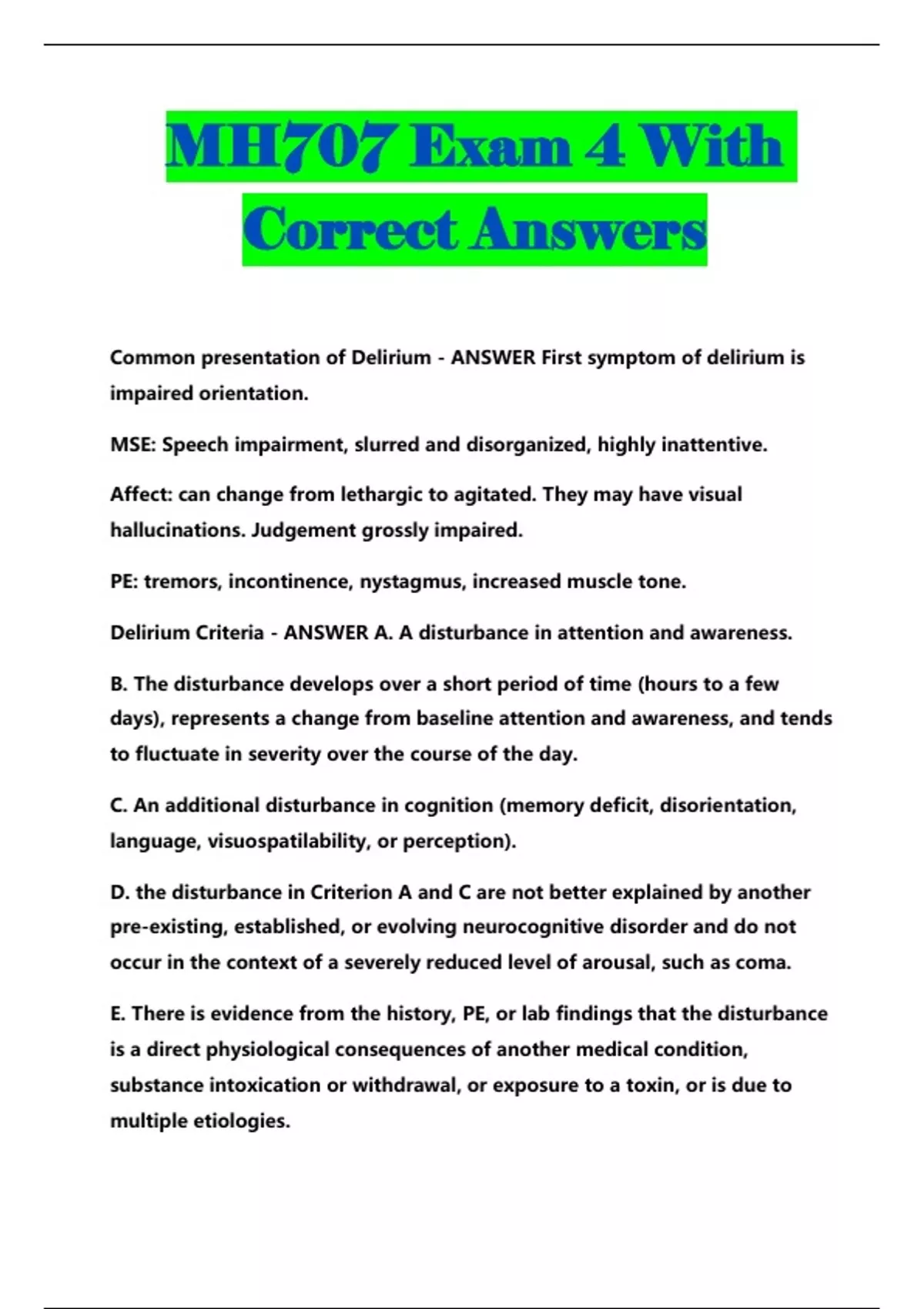 MH707 Exam 4 With Correct Answers

Common presentation of Delirium - ANSWER First symptom of delirium is impaired orientation.

MSE: Speech impairment, slurred and disorganized, highly inattentive.

Affect: can change from lethargic to agitated. They may have visual hallucinations. Judgement grossly impaired.

PE: tremors, incontinence, nystagmus, increased muscle tone.

Delirium Criteria - ANSWER A. A disturbance in attention and awareness.

B. The disturbance develops over a short period of time (hours to a few days), represents a change from baseline attention and awareness, and tends to fluctuate in severity over the course of the day.

C. An additional disturbance in cognition (memory deficit, disorientation, language, visuospatilability, or perception).

D. the disturbance in Criterion A and C are not better explained by another pre-existing, established, or evolving neurocognitive disorder and do not occur in the context of a severely reduced level of arousal, such as coma.

E. There is evidence from the history, PE, or lab findings that the disturbance is a direct physiological consequences of another medical condition, substance intoxication or withdrawal, or exposure to a toxin, or is due to multiple etiologies.